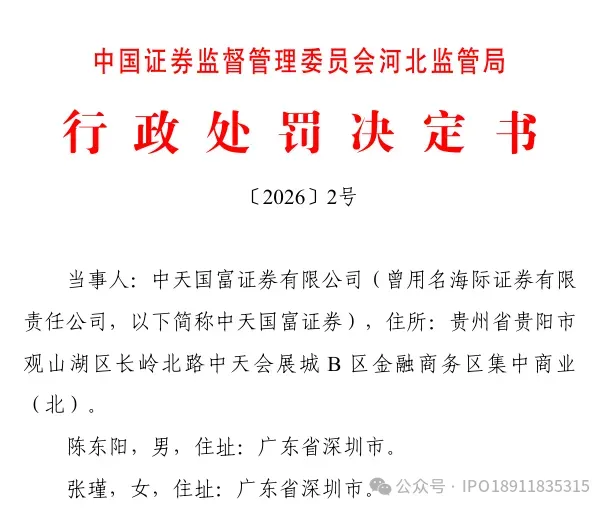 中国证券监督管理委员会河北监管局

行政处罚决定书

〔2026〕2号

当事人：中天国富证券有限公司（曾用名海际证券有限责任公司，以下简称中天国富证券），住所：贵州省贵阳市观山湖区长岭北路中天会展城B区金融商务区集中商业（北）。

陈东阳，男，住址：广东省深圳市。

张瑾，女，住址：广东省深圳市。

公众号 · IPO18911835315